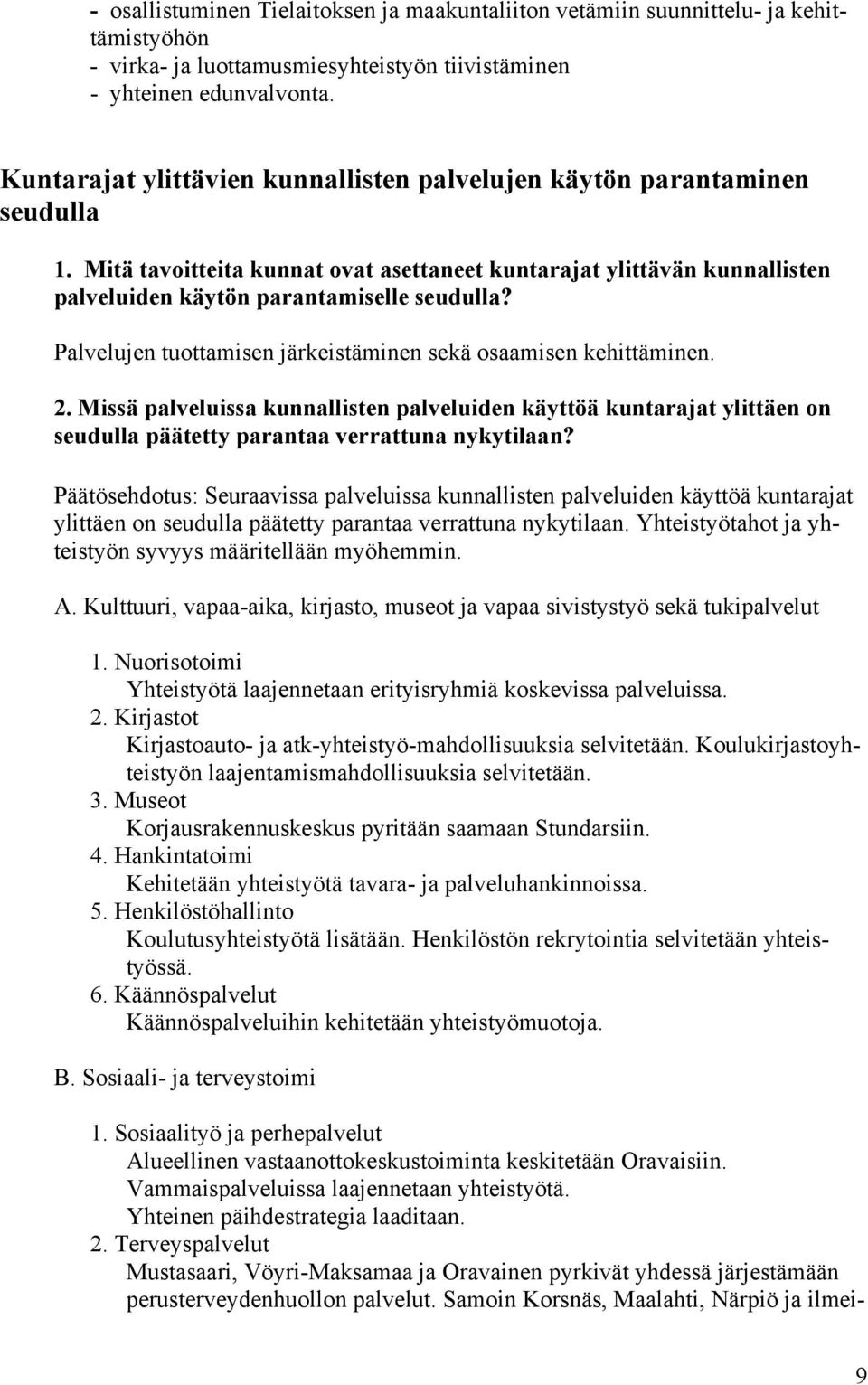 - osallistuminen Tielaitoksen ja maakuntaliiton vetämiin suunnittelu- ja kehittämistyöhön
- virka- ja luottamusmiesyhteistyön tiivistäminen
- yhteinen edunvalvonta.

Kuntarajat ylittävien kunnallisten palvelujen käytön parantaminen seudulla

1. Mitä tavoitteita kunnat ovat asettaneet kuntarajat ylittävän kunnallisten palveluiden käytön parantamiselle seudulla?

Palvelujen tuottamisen järkeistäminen sekä osaamisen kehittäminen.

2. Missä palveluissa kunnallisten palveluiden käyttöä kuntarajat ylittäen on seudulla päätetty parantaa verrattuna nykytilaan?

Päätösehdotus: Seuraavissa palveluissa kunnallisten palveluiden käyttöä kuntarajat ylittäen on seudulla päätetty parantaa verrattuna nykytilaan. Yhteistyötahot ja yhteistyön syvyys määritellään myöhemmin.

A. Kulttuuri, vapaa-aika, kirjasto, museot ja vapaa sivistystyö sekä tukipalvelut

1. Nuorisotoimi
Yhteistyötä laajennetaan erityisryhmiä koskevissa palveluissa.
2. Kirjastot
Kirjastoauto- ja atk-yhteistyö-mahdollisuuksia selvitetään. Koulukirjastoyhteistyön laajentamismahdollisuuksia selvitetään.
3. Museot
Korjausrakennuskeskus pyritään saamaan Stundarsiin.
4. Hankintatoimi
Kehitetään yhteistyötä tavara- ja palveluhankinnoissa.
5. Henkilöstöhallinto
Koulutusyhteistyötä lisätään. Henkilöstön rekrytointia selvitetään yhteistyössä.
6. Käännöspalvelut
Käännöspalveluihin kehitetään yhteistyömuotoja.

B. Sosiaali- ja terveystoimi

1. Sosiaalityö ja perhepalvelut
Alueellinen vastaanottokeskustoiminta keskitetään Oravaisiin.
Vammaispalveluissa laajennetaan yhteistyötä.
Yhteinen päihdestrategia laaditaan.
2. Terveyspalvelut
Mustasaari, Vöyri-Maksamaa ja Oravainen pyrkivät yhdessä järjestämään perusterveydenhuollon palvelut. Samoin Korsnäs, Maalahti, Närpiö ja ilmei-

9